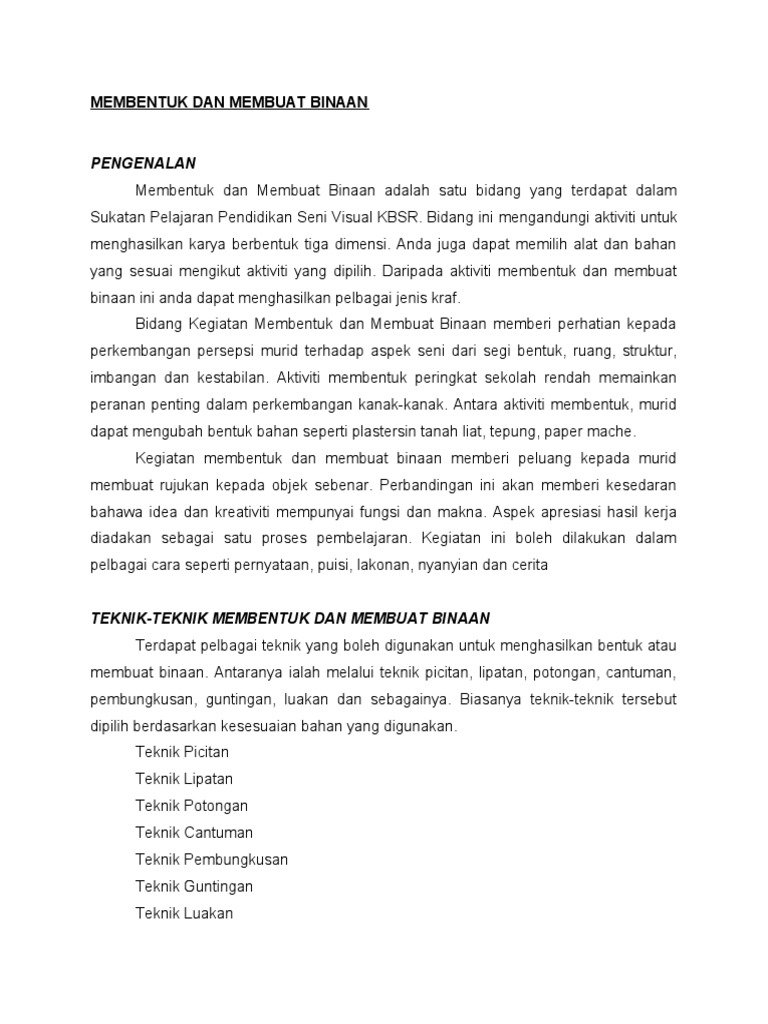 MEMBENTUK DAN MEMBUAT BINAAN

PENGENALAN

Membentuk dan Membuat Binaan adalah satu bidang yang terdapat dalam Sukatan Pelajaran Pendidikan Seni Visual KBSR. Bidang ini mengandungi aktiviti untuk menghasilkan karya berbentuk tiga dimensi. Anda juga dapat memilih alat dan bahan yang sesuai mengikut aktiviti yang dipilih. Daripada aktiviti membentuk dan membuat binaan ini anda dapat menghasilkan pelbagai jenis kraf.

Bidang Kegiatan Membentuk dan Membuat Binaan memberi perhatian kepada perkembangan persepsi murid terhadap aspek seni dari segi bentuk, ruang, struktur, imbangan dan kestabilan. Aktiviti membentuk peringkat sekolah rendah memainkan peranan penting dalam perkembangan kanak-kanak. Antara aktiviti membentuk, murid dapat mengubah bentuk bahan seperti plastersin tanah liat, tepung, paper mache.

Kegiatan membentuk dan membuat binaan memberi peluang kepada murid membuat rujukan kepada objek sebenar. Perbandingan ini akan memberi kesedaran bahawa idea dan kreativiti mempunyai fungsi dan makna. Aspek apresiasi hasil kerja diadakan sebagai satu proses pembelajaran. Kegiatan ini boleh dilakukan dalam pelbagai cara seperti pernyataan, puisi, lakonan, nyanyian dan cerita

TEKNIK-TEKNIK MEMBENTUK DAN MEMBUAT BINAAN

Terdapat pelbagai teknik yang boleh digunakan untuk menghasilkan bentuk atau membuat binaan. Antaranya ialah melalui teknik picitan, lipatan, potongan, cantuman, pembungkusan, guntingan, luakan dan sebagainya. Biasanya teknik-teknik tersebut dipilih berdasarkan kesesuaian bahan yang digunakan.

Teknik Picitan
Teknik Lipatan
Teknik Potongan
Teknik Cantuman
Teknik Pembungkusan
Teknik Guntingan
Teknik Luakan